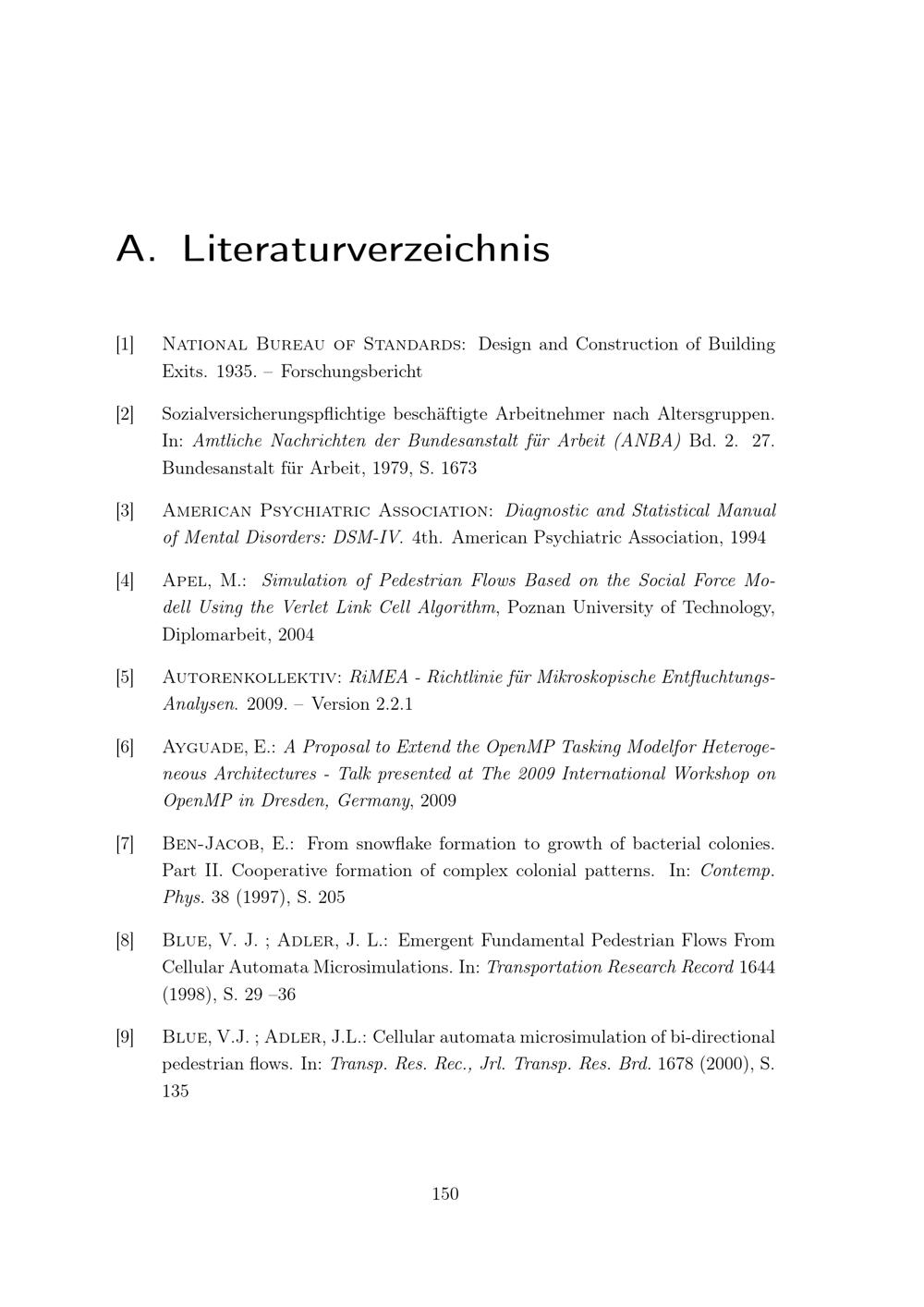 A. Literaturverzeichnis

[1] National Bureau of Standards: Design and Construction of Building Exits. 1935. – Forschungsbericht

[2] Sozialversicherungspflichtige beschäftigte Arbeitnehmer nach Altersgruppen. In: Amtliche Nachrichten der Bundesanstalt für Arbeit (ANBA) Bd. 2. 27. Bundesanstalt für Arbeit, 1979, S. 1673

[3] American Psychiatric Association: Diagnostic and Statistical Manual of Mental Disorders: DSM-IV. 4th. American Psychiatric Association, 1994

[4] Apel, M.: Simulation of Pedestrian Flows Based on the Social Force Modell Using the Verlet Link Cell Algorithm, Poznan University of Technology, Diplomarbeit, 2004

[5] Autorenkollektiv: RiMEA - Richtlinie für Mikroskopische Entfluchtungs-Analysen. 2009. – Version 2.2.1

[6] Ayguade, E.: A Proposal to Extend the OpenMP Tasking Modelfor Heterogeneous Architectures - Talk presented at The 2009 International Workshop on OpenMP in Dresden, Germany, 2009

[7] Ben-Jacob, E.: From snowflake formation to growth of bacterial colonies. Part II. Cooperative formation of complex colonial patterns. In: Contemp. Phys. 38 (1997), S. 205

[8] Blue, V. J. ; Adler, J. L.: Emergent Fundamental Pedestrian Flows From Cellular Automata Microsimulations. In: Transportation Research Record 1644 (1998), S. 29 –36

[9] Blue, V.J. ; Adler, J.L.: Cellular automata microsimulation of bi-directional pedestrian flows. In: Transp. Res. Rec., Jrl. Transp. Res. Brd. 1678 (2000), S. 135

150